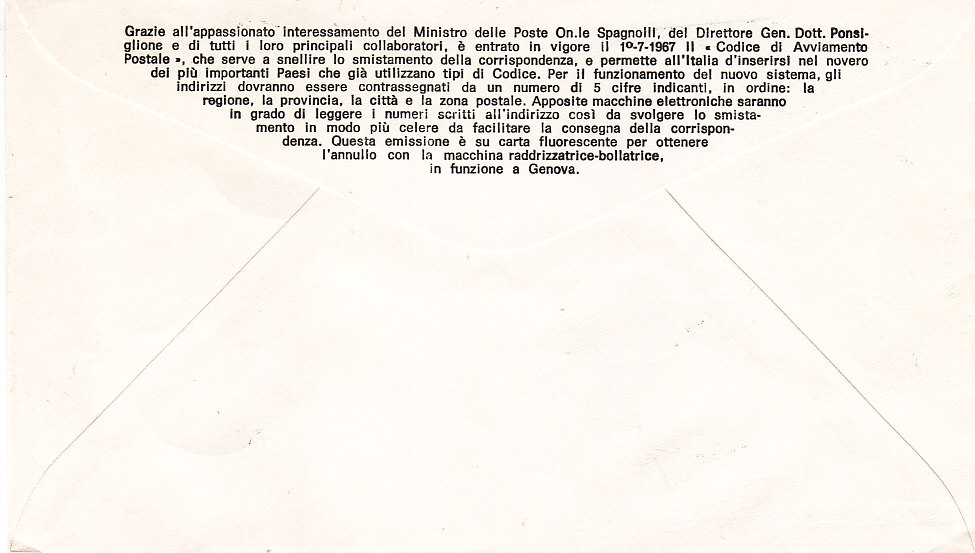 Grazie all'appassionato interessamento del Ministro delle Poste On.le Spagnolli, del Direttore Gen. Dott. Ponsiglione e di tutti i loro principali collaboratori, è entrato in vigore il 1º-7-1967 il « Codice di Avviamento Postale », che serve a snellire lo smistamento della corrispondenza, e permette all'Italia d'inserirsi nel novero dei più importanti Paesi che già utilizzano tipi di Codice. Per il funzionamento del nuovo sistema, gli indirizzi dovranno essere contrassegnati da un numero di 5 cifre indicanti, in ordine: la regione, la provincia, la città e la zona postale. Apposite macchine elettroniche saranno in grado di leggere i numeri scritti all'indirizzo così da svolgere lo smistamento in modo più celere da facilitare la consegna della corrispondenza. Questa emissione è su carta fluorescente per ottenere l'annullo con la macchina raddrizzatrice-bollatrice, in funzione a Genova.